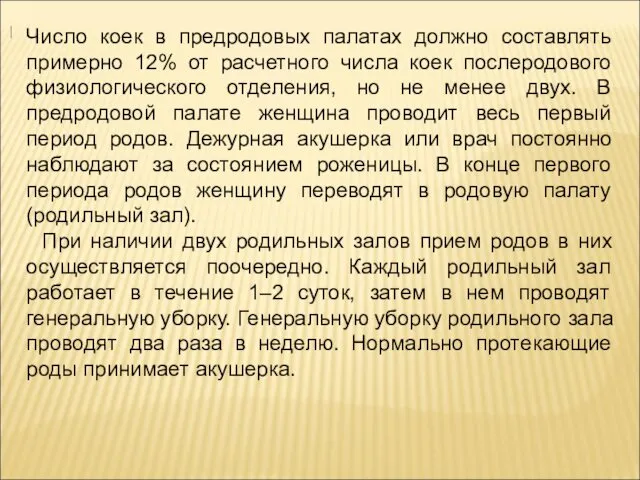 Число коек в предродовых палатах должно составлять примерно 12% от расчетного числа коек послеродового физиологического отделения, но не менее двух. В предродовой палате женщина проводит весь первый период родов. Дежурная акушерка или врач постоянно наблюдают за состоянием роженицы. В конце первого периода родов женщину переводят в родовую палату (родильный зал).

При наличии двух родильных залов прием родов в них осуществляется поочередно. Каждый родильный зал работает в течение 1–2 суток, затем в нем проводят генеральную уборку. Генеральную уборку родильного зала проводят два раза в неделю. Нормально протекающие роды принимает акушерка.